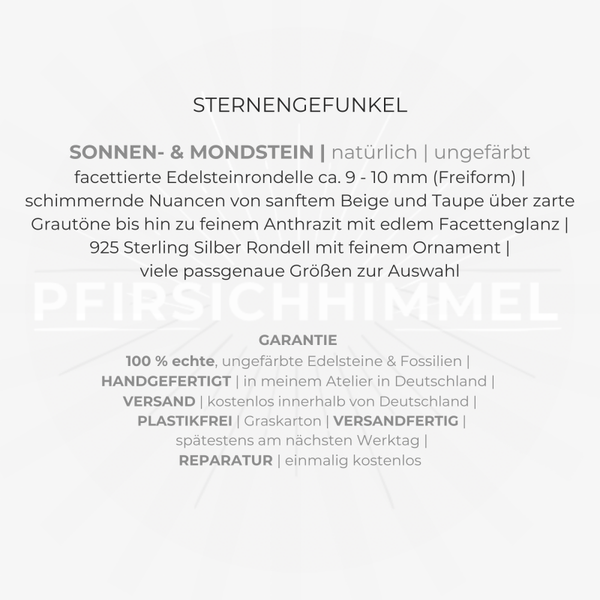 STERNENGEFUNKEL

SONNEN- & MONDSTEIN | natürlich | ungefärbt
facettierte Edelsteinrondelle ca. 9 - 10 mm (Freiform) | schimmernde Nuancen von sanftem Beige und Taupe über zarte Grautöne bis hin zu feinem Anthrazit mit edlem Facettenglanz | 925 Sterling Silber Rondell mit feinem Ornament | viele passgenaue Größen zur Auswahl

PFIRSICHHIMMEL

GARANTIE
100 % echte, ungefärbte Edelsteine & Fossilien |
HANDGEFERTIGT | in meinem Atelier in Deutschland |
VERSAND | kostenlos innerhalb von Deutschland |
PLASTIKFREI | Graskarton | VERSANDFERTIG |
spätestens am nächsten Werktag |
REPARATUR | einmalig kostenlos